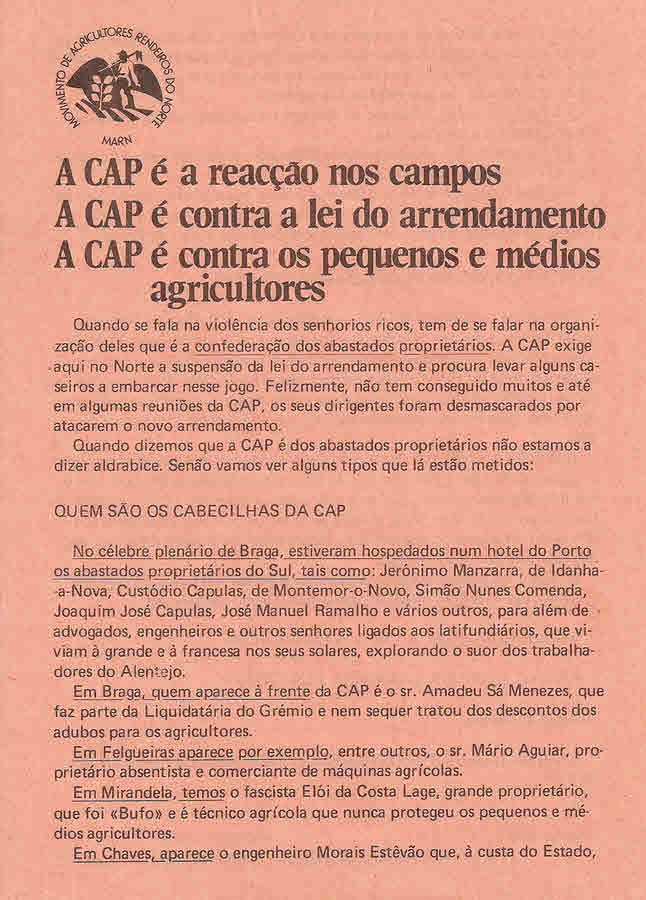 MOVIMENTO DE AGRICULTORES RENDEIROS DO NORTE

MARN

A CAP é a reacção nos campos
A CAP é contra a lei do arrendamento
A CAP é contra os pequenos e médios agricultores

Quando se fala na violência dos senhorios ricos, tem de se falar na organização deles que é a confederação dos abastados proprietários. A CAP exige aqui no Norte a suspensão da lei do arrendamento e procura levar alguns caseiros a embarcar nesse jogo. Felizmente, não tem conseguido muitos e até em algumas reuniões da CAP, os seus dirigentes foram desmascarados por atacarem o novo arrendamento.

Quando dizemos que a CAP é dos abastados proprietários não estamos a dizer aldrabice. Senão vamos ver alguns tipos que lá estão metidos:

QUEM SÃO OS CABECILHAS DA CAP

No célebre plenário de Braga, estiveram hospedados num hotel do Porto os abastados proprietários do Sul, tais como: Jerónimo Manzarra, de Idanha-a-Nova, Custódio Capulas, de Montemor-o-Novo, Simão Nunes Comenda, Joaquim José Capulas, José Manuel Ramalho e vários outros, para além de advogados, engenheiros e outros senhores ligados aos latifundiários, que viviam à grande e à francesa nos seus solares, explorando o suor dos trabalhadores do Alentejo.

Em Braga, quem aparece à frente da CAP é o sr. Amadeu Sá Menezes, que faz parte da Liquidatária do Grémio e nem sequer tratou dos descontos dos adubos para os agricultores.

Em Felgueiras aparece por exemplo, entre outros, o sr. Mário Aguiar, proprietário absentista e comerciante de máquinas agrícolas.

Em Mirandela, temos o fascista Elói da Costa Lage, grande proprietário, que foi «Bufo» e é técnico agrícola que nunca protegeu os pequenos e médios agricultores.

Em Chaves, aparece o engenheiro Morais Estêvão que, à custa do Estado,